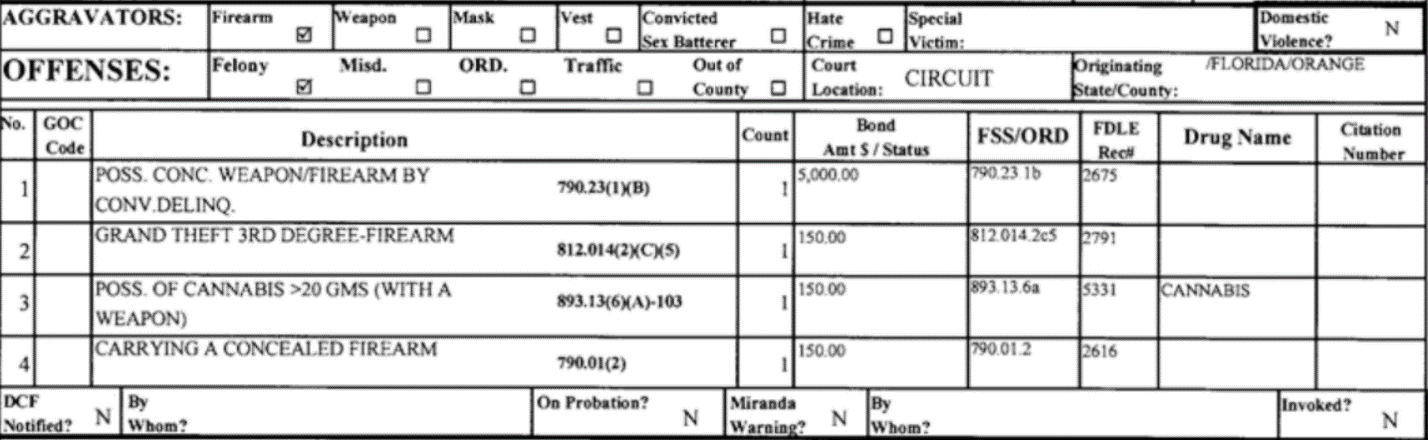 AGGRAVATORS: Firearm ☑ Weapon ☐ Mask ☐ Vest ☐ Convicted Sex Batterer ☐ Hate Crime ☐ Special Victim: Domestic Violence? N

OFFENSES: Felony ☑ Misd. ☐ ORD. ☐ Traffic ☐ Out of County ☐ Court Location: CIRCUIT Originating State/County: /FLORIDA/ORANGE

| No. | GOC Code | Description | | Count | Bond Amt $ / Status | FSS/ORD | FDLE Rec# | Drug Name | Citation Number |
|---|---|---|---|---|---|---|---|---|---|
| 1 | | POSS. CONC. WEAPON/FIREARM BY CONV.DELINQ. | 790.23(1)(B) | 1 | 5,000.00 | 790.23.1b | 2675 | | |
| 2 | | GRAND THEFT 3RD DEGREE-FIREARM | 812.014(2)(C)(5) | 1 | 150.00 | 812.014.2c5 | 2791 | | |
| 3 | | POSS. OF CANNABIS >20 GMS (WITH A WEAPON) | 893.13(6)(A)-103 | 1 | 150.00 | 893.13.6a | 5331 | CANNABIS | |
| 4 | | CARRYING A CONCEALED FIREARM | 790.01(2) | 1 | 150.00 | 790.01.2 | 2616 | | |

DCF Notified? N By Whom? On Probation? N Miranda Warning? N By Whom? Invoked? N